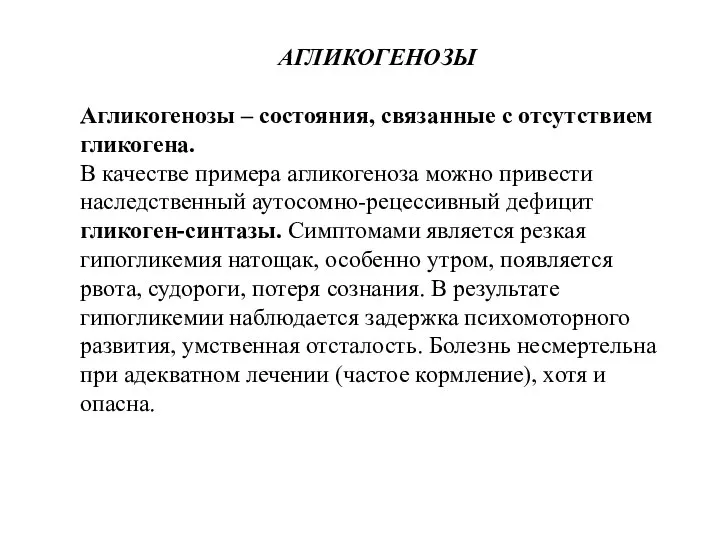 АГЛИКОГЕНОЗЫ

Агликогенозы – состояния, связанные с отсутствием гликогена.
В качестве примера агликогеноза можно привести наследственный аутосомно-рецессивный дефицит гликоген-синтазы. Симптомами является резкая гипогликемия натощак, особенно утром, появляется рвота, судороги, потеря сознания. В результате гипогликемии наблюдается задержка психомоторного развития, умственная отсталость. Болезнь несмертельна при адекватном лечении (частое кормление), хотя и опасна.